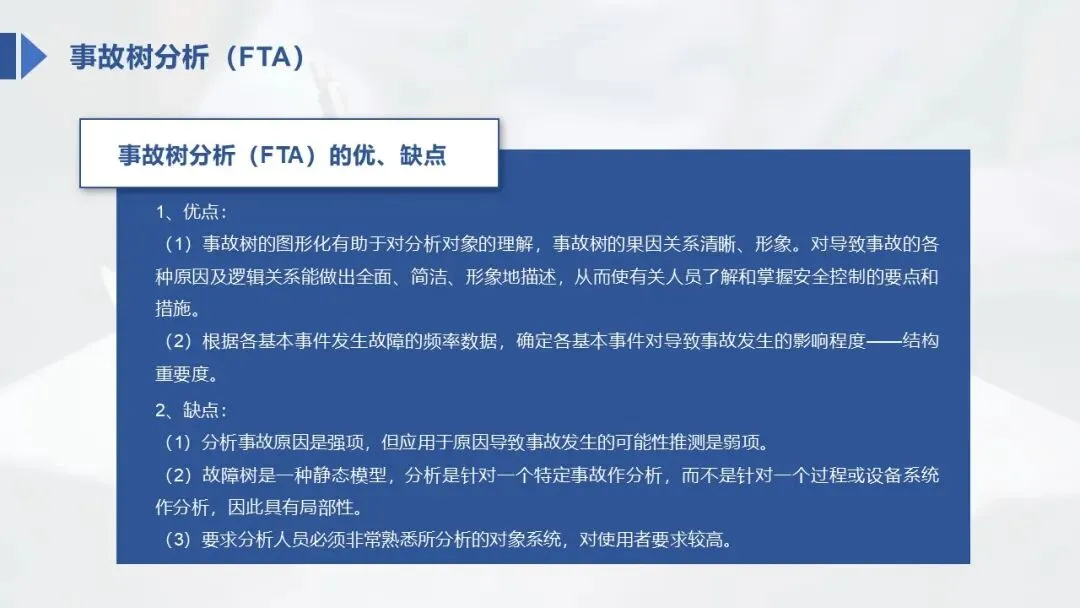 事故树分析（FTA）

事故树分析（FTA）的优、缺点

1、优点：

（1）事故树的图形化有助于对分析对象的理解，事故树的果因关系清晰、形象。对导致事故的各种原因及逻辑关系能做出全面、简洁、形象地描述，从而使有关人员了解和掌握安全控制的要点和措施。

（2）根据各基本事件发生故障的频率数据，确定各基本事件对导致事故发生的影响程度——结构重要度。

2、缺点：

（1）分析事故原因是强项，但应用于原因导致事故发生的可能性推测是弱项。

（2）故障树是一种静态模型，分析是针对一个特定事故作分析，而不是针对一个过程或设备系统作分析，因此具有局部性。

（3）要求分析人员必须非常熟悉所分析的对象系统，对使用者要求较高。